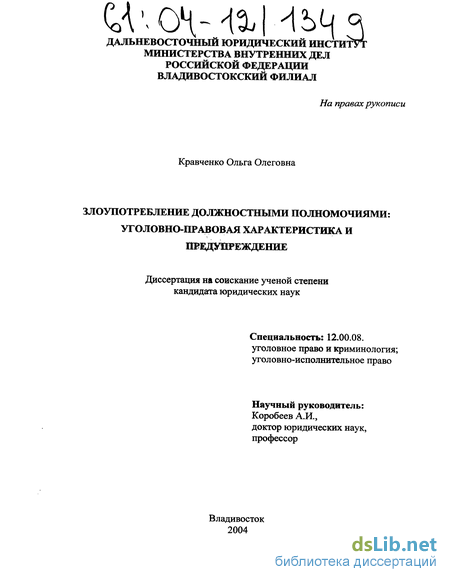 61:04-12/1349

ДАЛЬНЕВОСТОЧНЫЙ ЮРИДИЧЕСКИЙ ИНСТИТУТ
МИНИСТЕРСТВА ВНУТРЕННИХ ДЕЛ
РОССИЙСКОЙ ФЕДЕРАЦИИ
ВЛАДИВОСТОКСКИЙ ФИЛИАЛ

На правах рукописи

Кравченко Ольга Олеговна

ЗЛОУПОТРЕБЛЕНИЕ ДОЛЖНОСТНЫМИ ПОЛНОМОЧИЯМИ: УГОЛОВНО-ПРАВОВАЯ ХАРАКТЕРИСТИКА И ПРЕДУПРЕЖДЕНИЕ

Диссертация на соискание ученой степени кандидата юридических наук

Специальность: 12.00.08.
уголовное право и криминология;
уголовно-исполнительное право

Научный руководитель:
Коробеев А.И.,
доктор юридических наук,
профессор

Владивосток
2004

dsLib.net
библиотека диссертаций